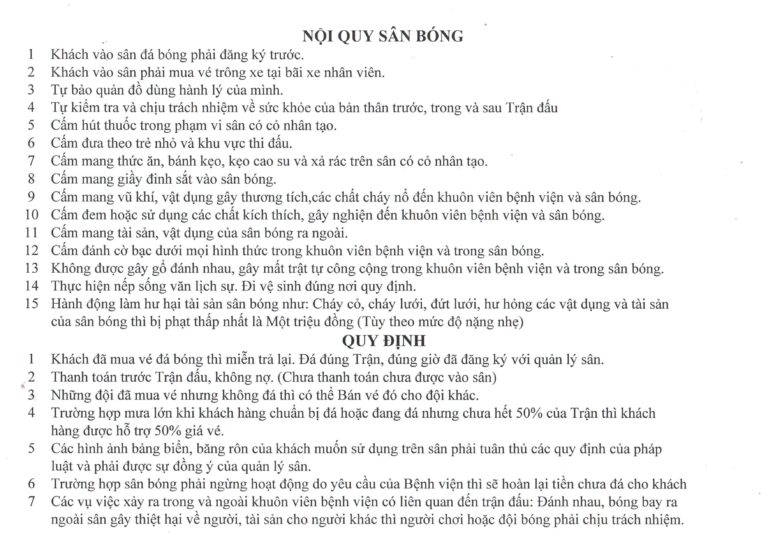 NỘI QUY SÂN BÓNG

1 Khách vào sân đá bóng phải đăng ký trước.
2 Khách vào sân phải mua vé trông xe tại bãi xe nhân viên.
3 Tự bảo quản đồ dùng hành lý của mình.
4 Tự kiểm tra và chịu trách nhiệm về sức khỏe của bản thân trước, trong và sau Trận đấu
5 Cấm hút thuốc trong phạm vi sân có cỏ nhân tạo.
6 Cấm đưa theo trẻ nhỏ và khu vực thi đấu.
7 Cấm mang thức ăn, bánh kẹo, kẹo cao su và xả rác trên sân có cỏ nhân tạo.
8 Cấm mang giầy đinh sắt vào sân bóng.
9 Cấm mang vũ khí, vật dụng gây thương tích,các chất cháy nổ đến khuôn viên bệnh viện và sân bóng.
10 Cấm đem hoặc sử dụng các chất kích thích, gây nghiện đến khuôn viên bệnh viện và sân bóng.
11 Cấm mang tài sản, vật dụng của sân bóng ra ngoài.
12 Cấm đánh cờ bạc dưới mọi hình thức trong khuôn viên bệnh viện và trong sân bóng.
13 Không được gây gổ đánh nhau, gây mất trật tự công cộng trong khuôn viên bệnh viện và trong sân bóng.
14 Thực hiện nếp sống văn lịch sự. Đi vệ sinh đúng nơi quy định.
15 Hành động làm hư hại tài sản sân bóng như: Cháy cỏ, cháy lưới, đứt lưới, hư hỏng các vật dụng và tài sản của sân bóng thì bị phạt thấp nhất là Một triệu đồng (Tùy theo mức độ nặng nhẹ)

QUY ĐỊNH

1 Khách đã mua vé đá bóng thì miễn trả lại. Đá đúng Trận, đúng giờ đã đăng ký với quản lý sân.
2 Thanh toán trước Trận đấu, không nợ. (Chưa thanh toán chưa được vào sân)
3 Những đội đã mua vé nhưng không đá thì có thể Bán vé đó cho đội khác.
4 Trường hợp mưa lớn khi khách hàng chuẩn bị đá hoặc đang đá nhưng chưa hết 50% của Trận thì khách hàng được hỗ trợ 50% giá vé.
5 Các hình ảnh bảng biển, băng rôn của khách muốn sử dụng trên sân phải tuân thủ các quy định của pháp luật và phải được sự đồng ý của quản lý sân.
6 Trường hợp sân bóng phải ngừng hoạt động do yêu cầu của Bệnh viện thì sẽ hoàn lại tiền chưa đá cho khách
7 Các vụ việc xảy ra trong và ngoài khuôn viên bệnh viện có liên quan đến trận đấu: Đánh nhau, bóng bay ra ngoài sân gây thiệt hại về người, tài sản cho người khác thì người chơi hoặc đội bóng phải chịu trách nhiệm.